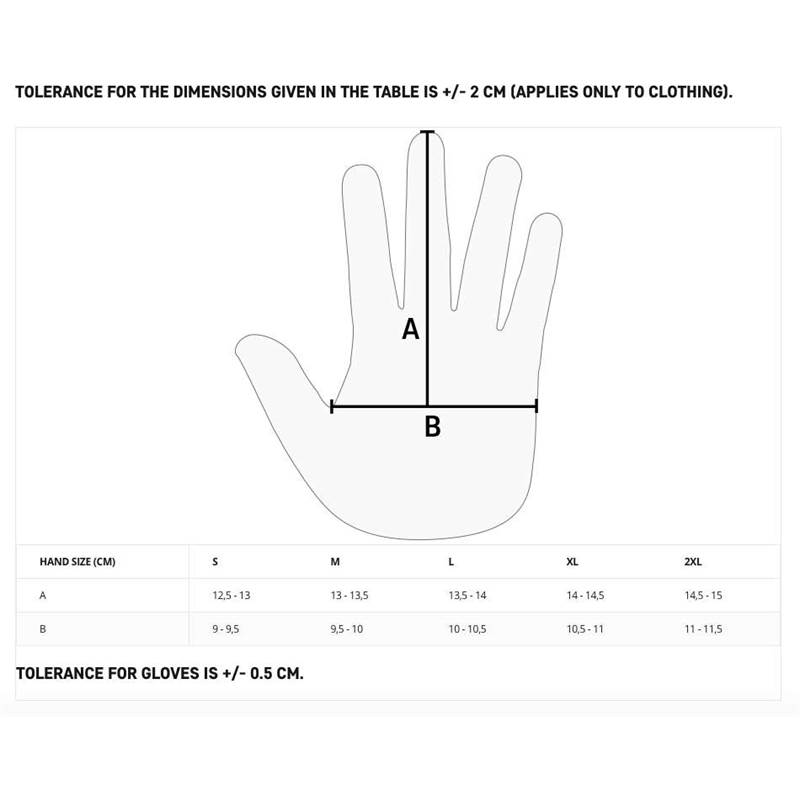 TOLERANCE FOR THE DIMENSIONS GIVEN IN THE TABLE IS +/- 2 CM (APPLIES ONLY TO CLOTHING).

A

B

| HAND SIZE (CM) | S | M | L | XL | 2XL |
|---|---|---|---|---|---|
| A | 12,5 - 13 | 13 - 13,5 | 13,5 - 14 | 14 - 14,5 | 14,5 - 15 |
| B | 9 - 9,5 | 9,5 - 10 | 10 - 10,5 | 10,5 - 11 | 11 - 11,5 |

TOLERANCE FOR GLOVES IS +/- 0.5 CM.